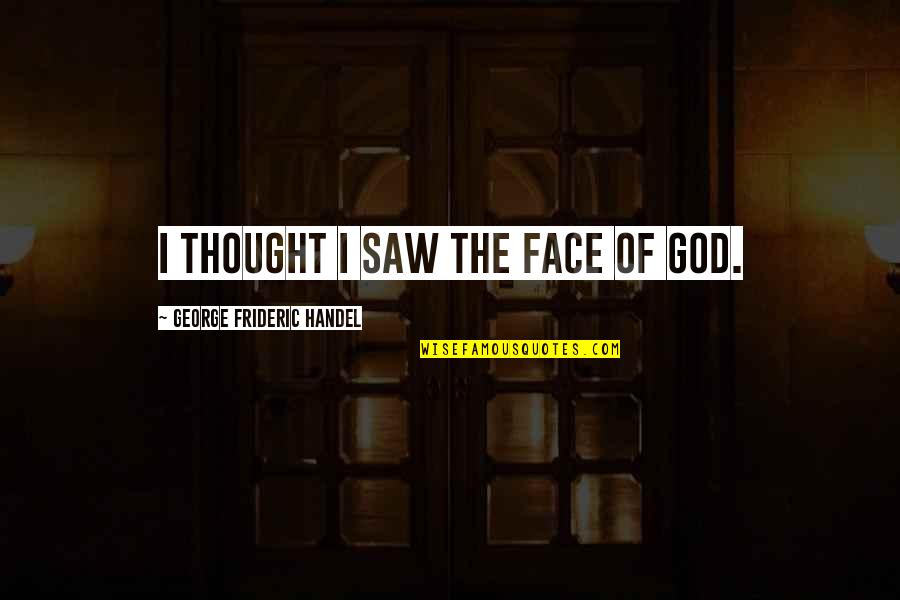 I THOUGHT I SAW THE FACE OF GOD.

~ GEORGE FRIDERIC HANDEL

WISEFAMOUSQUOTES.COM